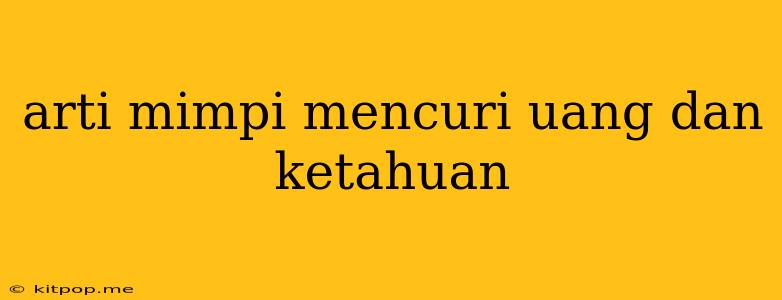 arti mimpi mencuri uang dan ketahuan

© kitpop.me